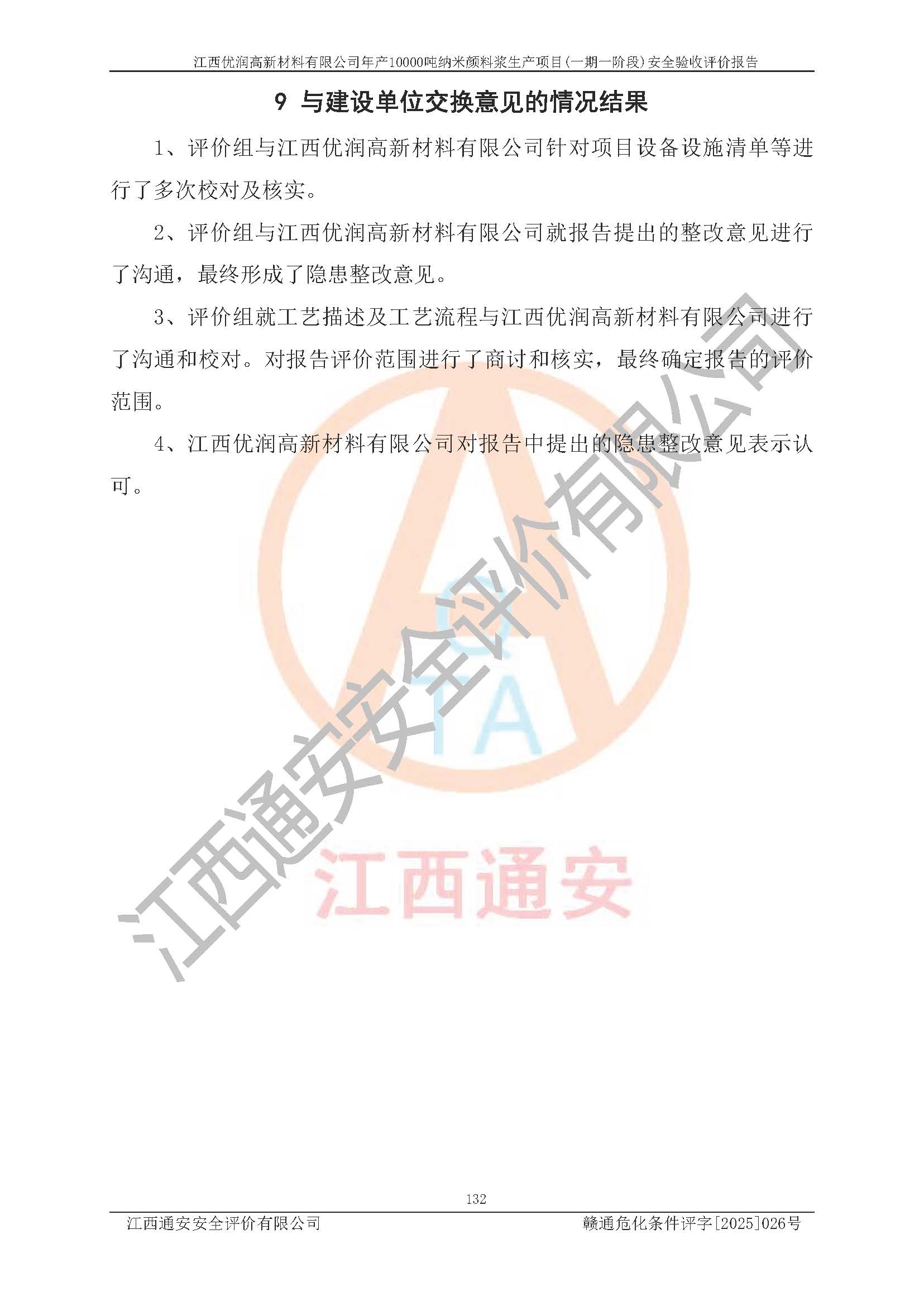 江西优润高新材料有限公司年产10000吨纳米颜料浆生产项目(一期一阶段)安全验收评价报告

9 与建设单位交换意见的情况结果

1、评价组与江西优润高新材料有限公司针对项目设备设施清单等进行了多次校对及核实。

2、评价组与江西优润高新材料有限公司就报告提出的整改意见进行了沟通，最终形成了隐患整改意见。

3、评价组就工艺描述及工艺流程与江西优润高新材料有限公司进行了沟通和校对。对报告评价范围进行了商讨和核实，最终确定报告的评价范围。

4、江西优润高新材料有限公司对报告中提出的隐患整改意见表示认可。

江西通安安全评价有限公司

TA

江西通安

132

江西通安安全评价有限公司　　赣通危化条件评字[2025]026号